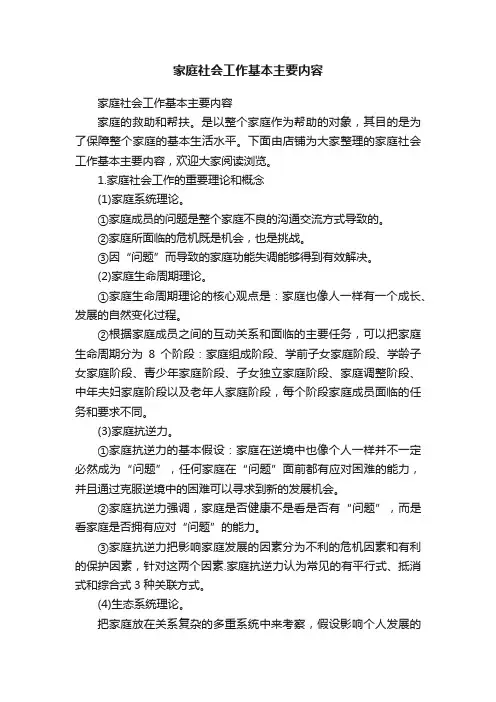 家庭社会工作基本主要内容

家庭社会工作基本主要内容

家庭的救助和帮扶。是以整个家庭作为帮助的对象，其目的是为了保障整个家庭的基本生活水平。下面由店铺为大家整理的家庭社会工作基本主要内容，欢迎大家阅读浏览。

1.家庭社会工作的重要理论和概念

(1)家庭系统理论。

①家庭成员的问题是整个家庭不良的沟通交流方式导致的。

②家庭所面临的危机既是机会，也是挑战。

③因“问题”而导致的家庭功能失调能够得到有效解决。

(2)家庭生命周期理论。

①家庭生命周期理论的核心观点是：家庭也像人一样有一个成长、发展的自然变化过程。

②根据家庭成员之间的互动关系和面临的主要任务，可以把家庭生命周期分为 8 个阶段：家庭组成阶段、学前子女家庭阶段、学龄子女家庭阶段、青少年家庭阶段、子女独立家庭阶段、家庭调整阶段、中年夫妇家庭阶段以及老年人家庭阶段，每个阶段家庭成员面临的任务和要求不同。

(3)家庭抗逆力。

①家庭抗逆力的基本假设：家庭在逆境中也像个人一样并不一定必然成为“问题”，任何家庭在“问题”面前都有应对困难的能力，并且通过克服逆境中的困难可以寻求到新的发展机会。

②家庭抗逆力强调，家庭是否健康不是看是否有“问题”，而是看家庭是否拥有应对“问题”的能力。

③家庭抗逆力把影响家庭发展的因素分为不利的危机因素和有利的保护因素，针对这两个因素.家庭抗逆力认为常见的有平行式、抵消式和综合式 3 种关联方式。

(4)生态系统理论。

把家庭放在关系复杂的多重系统中来考察，假设影响个人发展的